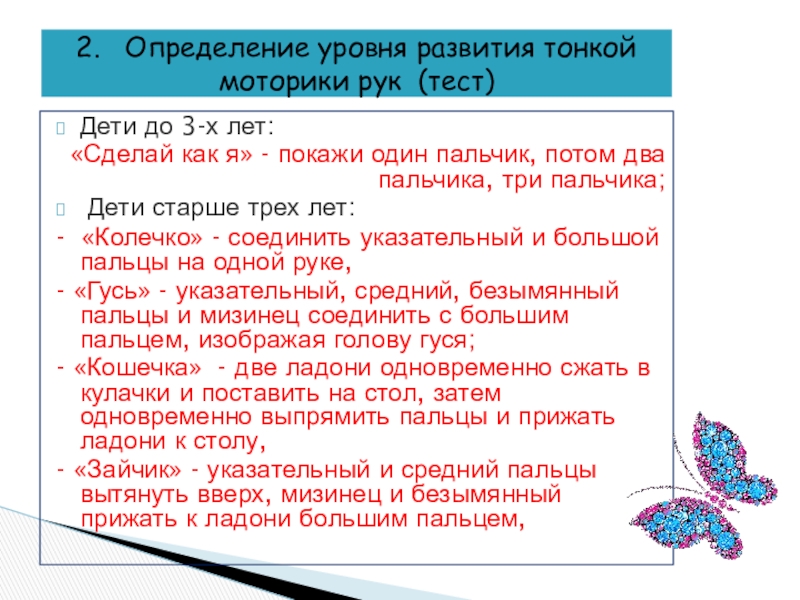 2. Определение уровня развития тонкой моторики рук (тест)

Дети до 3-х лет:
«Сделай как я» - покажи один пальчик, потом два пальчика, три пальчика;

Дети старше трех лет:

- «Колечко» - соединить указательный и большой пальцы на одной руке,
- «Гусь» - указательный, средний, безымянный пальцы и мизинец соединить с большим пальцем, изображая голову гуся;
- «Кошечка» - две ладони одновременно сжать в кулачки и поставить на стол, затем одновременно выпрямить пальцы и прижать ладони к столу,
- «Зайчик» - указательный и средний пальцы вытянуть вверх, мизинец и безымянный прижать к ладони большим пальцем,